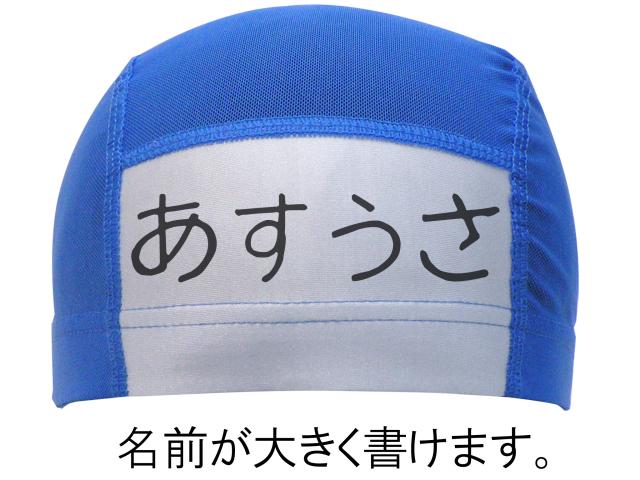 あすうさ

名前が大きく書けます。